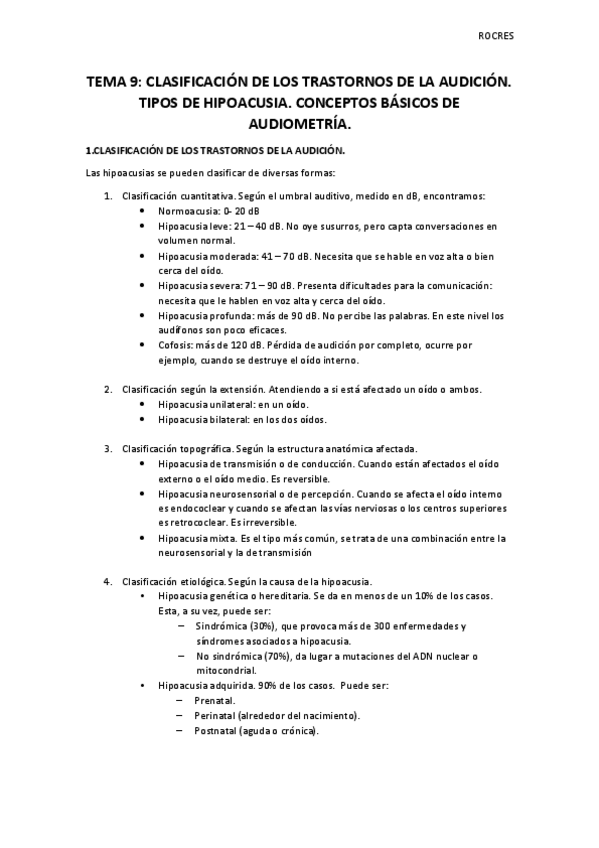 ROCRES

TEMA 9: CLASIFICACIÓN DE LOS TRASTORNOS DE LA AUDICIÓN. TIPOS DE HIPOACUSIA. CONCEPTOS BÁSICOS DE AUDIOMETRÍA.

1.CLASIFICACIÓN DE LOS TRASTORNOS DE LA AUDICIÓN.

Las hipoacusias se pueden clasificar de diversas formas:

1. Clasificación cuantitativa. Según el umbral auditivo, medido en dB, encontramos:
 • Normoacusia: 0- 20 dB
 • Hipoacusia leve: 21 – 40 dB. No oye susurros, pero capta conversaciones en volumen normal.
 • Hipoacusia moderada: 41 – 70 dB. Necesita que se hable en voz alta o bien cerca del oído.
 • Hipoacusia severa: 71 – 90 dB. Presenta dificultades para la comunicación: necesita que le hablen en voz alta y cerca del oído.
 • Hipoacusia profunda: más de 90 dB. No percibe las palabras. En este nivel los audífonos son poco eficaces.
 • Cofosis: más de 120 dB. Pérdida de audición por completo, ocurre por ejemplo, cuando se destruye el oído interno.

2. Clasificación según la extensión. Atendiendo a si está afectado un oído o ambos.
 • Hipoacusia unilateral: en un oído.
 • Hipoacusia bilateral: en los dos oídos.

3. Clasificación topográfica. Según la estructura anatómica afectada.
 • Hipoacusia de transmisión o de conducción. Cuando están afectados el oído externo o el oído medio. Es reversible.
 • Hipoacusia neurosensorial o de percepción. Cuando se afecta el oído interno es endococlear y cuando se afectan las vías nerviosas o los centros superiores es retrococlear. Es irreversible.
 • Hipoacusia mixta. Es el tipo más común, se trata de una combinación entre la neurosensorial y la de transmisión

4. Clasificación etiológica. Según la causa de la hipoacusia.
 • Hipoacusia genética o hereditaria. Se da en menos de un 10% de los casos. Esta, a su vez, puede ser:
 – Sindrómica (30%), que provoca más de 300 enfermedades y síndromes asociados a hipoacusia.
 – No sindrómica (70%), da lugar a mutaciones del ADN nuclear o mitocondrial.
 • Hipoacusia adquirida. 90% de los casos. Puede ser:
 – Prenatal.
 – Perinatal (alrededor del nacimiento).
 – Postnatal (aguda o crónica).